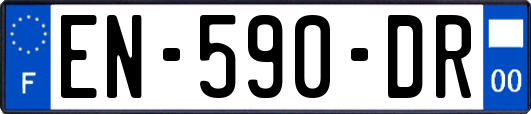 F
EN-590-DR
00